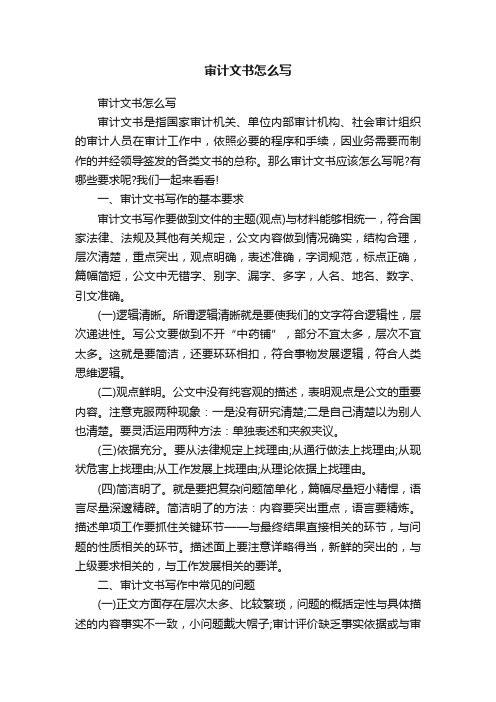 审计文书怎么写

审计文书怎么写

审计文书是指国家审计机关、单位内部审计机构、社会审计组织的审计人员在审计工作中，依照必要的程序和手续，因业务需要而制作的并经领导签发的各类文书的总称。那么审计文书应该怎么写呢?有哪些要求呢?我们一起来看看!

一、审计文书写作的基本要求

审计文书写作要做到文件的主题(观点)与材料能够相统一，符合国家法律、法规及其他有关规定，公文内容做到情况确实，结构合理，层次清楚，重点突出，观点明确，表述准确，字词规范，标点正确，篇幅简短，公文中无错字、别字、漏字、多字，人名、地名、数字、引文准确。

(一)逻辑清晰。所谓逻辑清晰就是要使我们的文字符合逻辑性，层次递进性。写公文要做到不开“中药铺”，部分不宜太多，层次不宜太多。这就是要简洁，还要环环相扣，符合事物发展逻辑，符合人类思维逻辑。

(二)观点鲜明。公文中没有纯客观的描述，表明观点是公文的重要内容。注意克服两种现象：一是没有研究清楚;二是自己清楚以为别人也清楚。要灵活运用两种方法：单独表述和夹叙夹议。

(三)依据充分。要从法律规定上找理由;从通行做法上找理由;从现状危害上找理由;从工作发展上找理由;从理论依据上找理由。

(四)简洁明了。就是要把复杂问题简单化，篇幅尽量短小精悍，语言尽量深邃精辟。简洁明了的方法：内容要突出重点，语言要精炼。描述单项工作要抓住关键环节——与最终结果直接相关的环节，与问题的性质相关的环节。描述面上要注意详略得当，新鲜的突出的，与上级要求相关的，与工作发展相关的要详。

二、审计文书写作中常见的问题

(一)正文方面存在层次太多、比较繁琐，问题的概括定性与具体描述的内容事实不一致，小问题戴大帽子;审计评价缺乏事实依据或与审